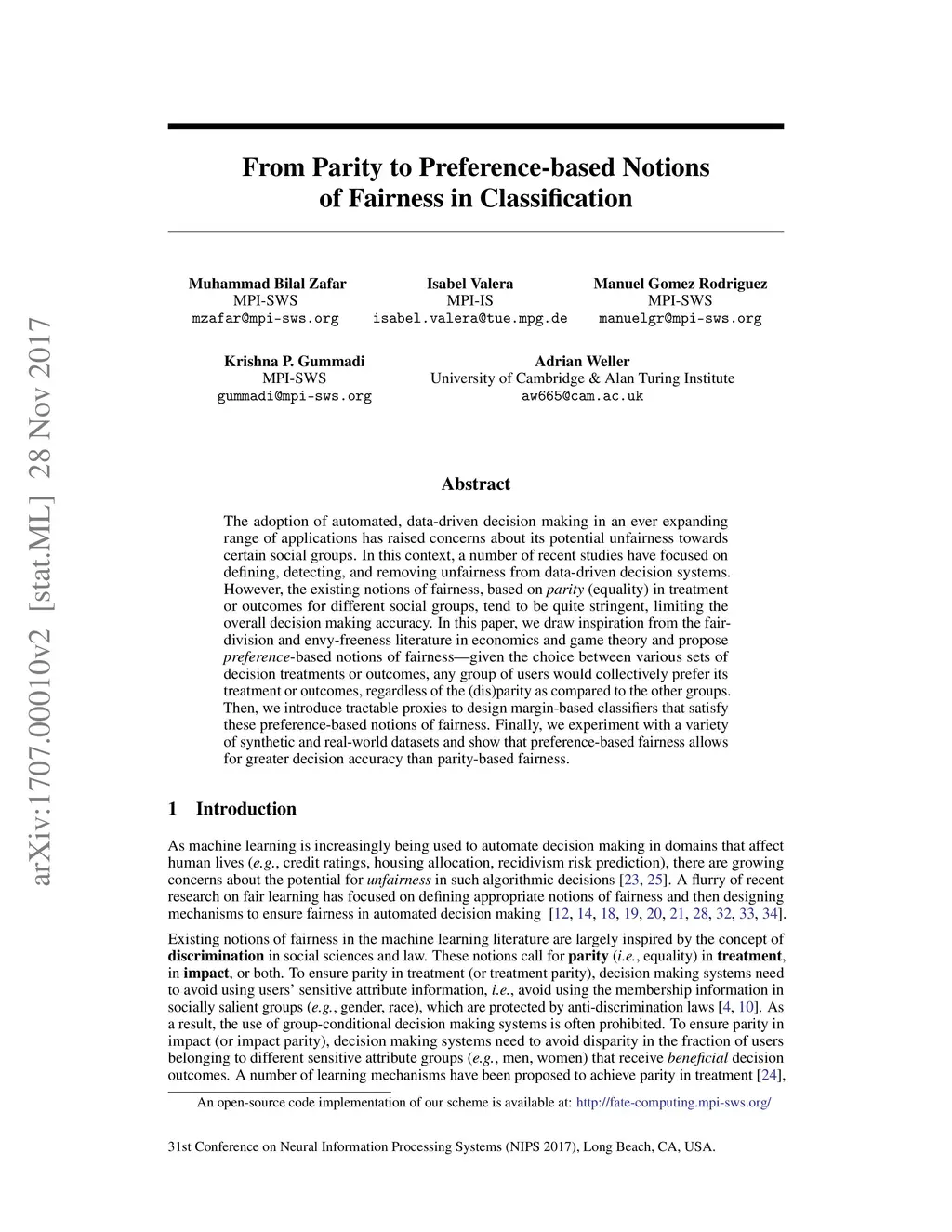 arXiv:1707.00010v2 [stat.ML] 28 Nov 2017

From Parity to Preference-based Notions of Fairness in Classification

Muhammad Bilal Zafar
MPI-SWS
mzafar@mpi-sws.org

Isabel Valera
MPI-IS
isabel.valera@tue.mpg.de

Manuel Gomez Rodriguez
MPI-SWS
manuelgr@mpi-sws.org

Krishna P. Gummadi
MPI-SWS
gummadi@mpi-sws.org

Adrian Weller
University of Cambridge & Alan Turing Institute
aw665@cam.ac.uk

Abstract

The adoption of automated, data-driven decision making in an ever expanding range of applications has raised concerns about its potential unfairness towards certain social groups. In this context, a number of recent studies have focused on defining, detecting, and removing unfairness from data-driven decision systems. However, the existing notions of fairness, based on parity (equality) in treatment or outcomes for different social groups, tend to be quite stringent, limiting the overall decision making accuracy. In this paper, we draw inspiration from the fair-division and envy-freeness literature in economics and game theory and propose preference-based notions of fairness—given the choice between various sets of decision treatments or outcomes, any group of users would collectively prefer its treatment or outcomes, regardless of the (dis)parity as compared to the other groups. Then, we introduce tractable proxies to design margin-based classifiers that satisfy these preference-based notions of fairness. Finally, we experiment with a variety of synthetic and real-world datasets and show that preference-based fairness allows for greater decision accuracy than parity-based fairness.

1 Introduction

As machine learning is increasingly being used to automate decision making in domains that affect human lives (e.g., credit ratings, housing allocation, recidivism risk prediction), there are growing concerns about the potential for unfairness in such algorithmic decisions [23, 25]. A flurry of recent research on fair learning has focused on defining appropriate notions of fairness and then designing mechanisms to ensure fairness in automated decision making [12, 14, 18, 19, 20, 21, 28, 32, 33, 34].

Existing notions of fairness in the machine learning literature are largely inspired by the concept of discrimination in social sciences and law. These notions call for parity (i.e., equality) in treatment, in impact, or both. To ensure parity in treatment (or treatment parity), decision making systems need to avoid using users' sensitive attribute information, i.e., avoid using the membership information in socially salient groups (e.g., gender, race), which are protected by anti-discrimination laws [4, 10]. As a result, the use of group-conditional decision making systems is often prohibited. To ensure parity in impact (or impact parity), decision making systems need to avoid disparity in the fraction of users belonging to different sensitive attribute groups (e.g., men, women) that receive beneficial decision outcomes. A number of learning mechanisms have been proposed to achieve parity in treatment [24],

An open-source code implementation of our scheme is available at: http://fate-computing.mpi-sws.org/

31st Conference on Neural Information Processing Systems (NIPS 2017), Long Beach, CA, USA.